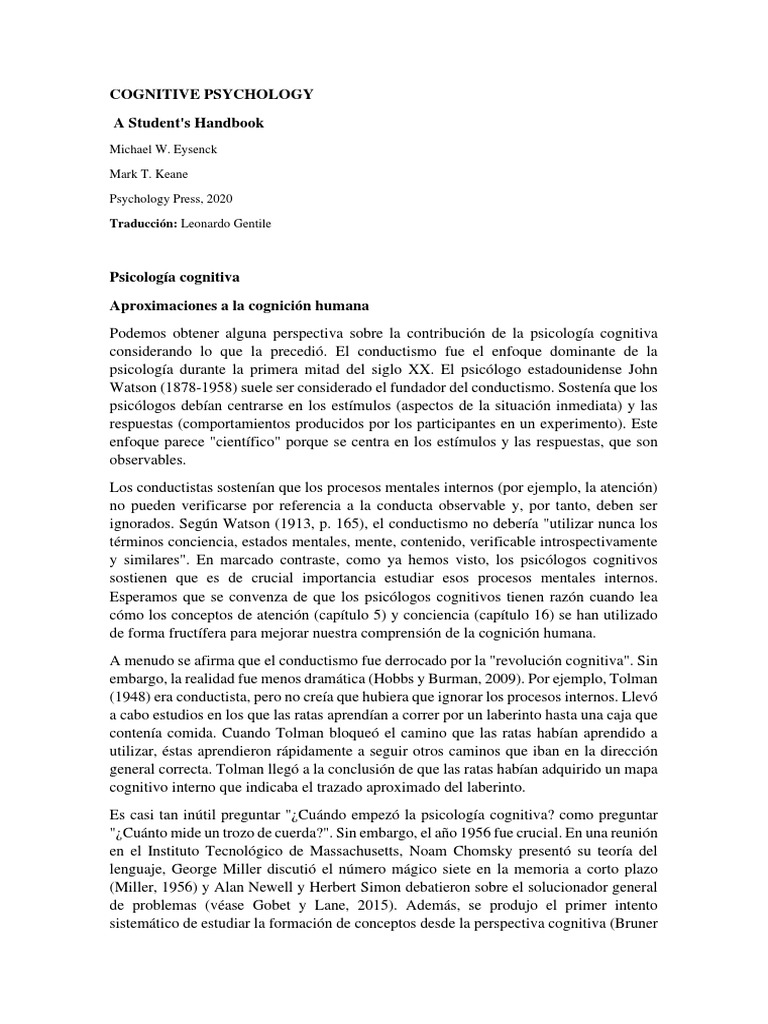 COGNITIVE PSYCHOLOGY

A Student's Handbook

Michael W. Eysenck

Mark T. Keane

Psychology Press, 2020

Traducción: Leonardo Gentile

Psicología cognitiva

Aproximaciones a la cognición humana

Podemos obtener alguna perspectiva sobre la contribución de la psicología cognitiva considerando lo que la precedió. El conductismo fue el enfoque dominante de la psicología durante la primera mitad del siglo XX. El psicólogo estadounidense John Watson (1878-1958) suele ser considerado el fundador del conductismo. Sostenía que los psicólogos debían centrarse en los estímulos (aspectos de la situación inmediata) y las respuestas (comportamientos producidos por los participantes en un experimento). Este enfoque parece "científico" porque se centra en los estímulos y las respuestas, que son observables.

Los conductistas sostenían que los procesos mentales internos (por ejemplo, la atención) no pueden verificarse por referencia a la conducta observable y, por tanto, deben ser ignorados. Según Watson (1913, p. 165), el conductismo no debería "utilizar nunca los términos conciencia, estados mentales, mente, contenido, verificable introspectivamente y similares". En marcado contraste, como ya hemos visto, los psicólogos cognitivos sostienen que es de crucial importancia estudiar esos procesos mentales internos. Esperamos que se convenza de que los psicólogos cognitivos tienen razón cuando lea cómo los conceptos de atención (capítulo 5) y conciencia (capítulo 16) se han utilizado de forma fructífera para mejorar nuestra comprensión de la cognición humana.

A menudo se afirma que el conductismo fue derrocado por la "revolución cognitiva". Sin embargo, la realidad fue menos dramática (Hobbs y Burman, 2009). Por ejemplo, Tolman (1948) era conductista, pero no creía que hubiera que ignorar los procesos internos. Llevó a cabo estudios en los que las ratas aprendían a correr por un laberinto hasta una caja que contenía comida. Cuando Tolman bloqueó el camino que las ratas habían aprendido a utilizar, éstas aprendieron rápidamente a seguir otros caminos que iban en la dirección general correcta. Tolman llegó a la conclusión de que las ratas habían adquirido un mapa cognitivo interno que indicaba el trazado aproximado del laberinto.

Es casi tan inútil preguntar "¿Cuándo empezó la psicología cognitiva? como preguntar "¿Cuánto mide un trozo de cuerda?". Sin embargo, el año 1956 fue crucial. En una reunión en el Instituto Tecnológico de Massachusetts, Noam Chomsky presentó su teoría del lenguaje, George Miller discutió el número mágico siete en la memoria a corto plazo (Miller, 1956) y Alan Newell y Herbert Simon debatieron sobre el solucionador general de problemas (véase Gobet y Lane, 2015). Además, se produjo el primer intento sistemático de estudiar la formación de conceptos desde la perspectiva cognitiva (Bruner